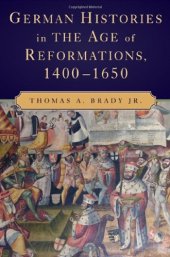 GERMAN HISTORIES in THE AGE of REFORMATIONS, 1400–1650

THOMAS A. BRADY JR.